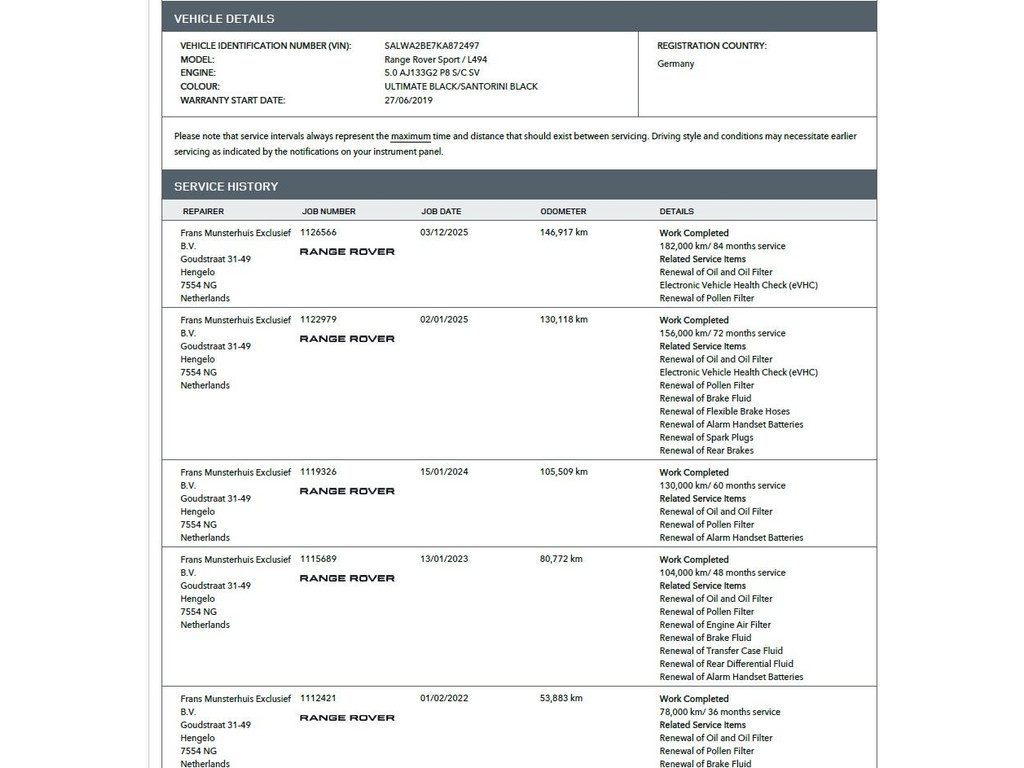 VEHICLE DETAILS

VEHICLE IDENTIFICATION NUMBER (VIN): SALWA2BE7KA872497
MODEL: Range Rover Sport / L494
ENGINE: 5.0 AJ133G2 P8 S/C SV
COLOUR: ULTIMATE BLACK/SANTORINI BLACK
WARRANTY START DATE: 27/06/2019

REGISTRATION COUNTRY:
Germany

Please note that service intervals always represent the maximum time and distance that should exist between servicing. Driving style and conditions may necessitate earlier servicing as indicated by the notifications on your instrument panel.

SERVICE HISTORY

| REPAIRER | JOB NUMBER | JOB DATE | ODOMETER | DETAILS |
|---|---|---|---|---|
| Frans Munsterhuis Exclusief B.V. Goudstraat 31-49 Hengelo 7554 NG Netherlands | 1126566 RANGE ROVER | 03/12/2025 | 146,917 km | Work Completed 182,000 km/ 84 months service Related Service Items Renewal of Oil and Oil Filter Electronic Vehicle Health Check (eVHC) Renewal of Pollen Filter |
| Frans Munsterhuis Exclusief B.V. Goudstraat 31-49 Hengelo 7554 NG Netherlands | 1122979 RANGE ROVER | 02/01/2025 | 130,118 km | Work Completed 156,000 km/ 72 months service Related Service Items Renewal of Oil and Oil Filter Electronic Vehicle Health Check (eVHC) Renewal of Pollen Filter Renewal of Brake Fluid Renewal of Flexible Brake Hoses Renewal of Alarm Handset Batteries Renewal of Spark Plugs Renewal of Rear Brakes |
| Frans Munsterhuis Exclusief B.V. Goudstraat 31-49 Hengelo 7554 NG Netherlands | 1119326 RANGE ROVER | 15/01/2024 | 105,509 km | Work Completed 130,000 km/ 60 months service Related Service Items Renewal of Oil and Oil Filter Renewal of Pollen Filter Renewal of Alarm Handset Batteries |
| Frans Munsterhuis Exclusief B.V. Goudstraat 31-49 Hengelo 7554 NG Netherlands | 1115689 RANGE ROVER | 13/01/2023 | 80,772 km | Work Completed 104,000 km/ 48 months service Related Service Items Renewal of Oil and Oil Filter Renewal of Pollen Filter Renewal of Engine Air Filter Renewal of Brake Fluid Renewal of Transfer Case Fluid Renewal of Rear Differential Fluid Renewal of Alarm Handset Batteries |
| Frans Munsterhuis Exclusief B.V. Goudstraat 31-49 Hengelo 7554 NG Netherlands | 1112421 RANGE ROVER | 01/02/2022 | 53,883 km | Work Completed 78,000 km/ 36 months service Related Service Items Renewal of Oil and Oil Filter Renewal of Pollen Filter Renewal of Brake Fluid |